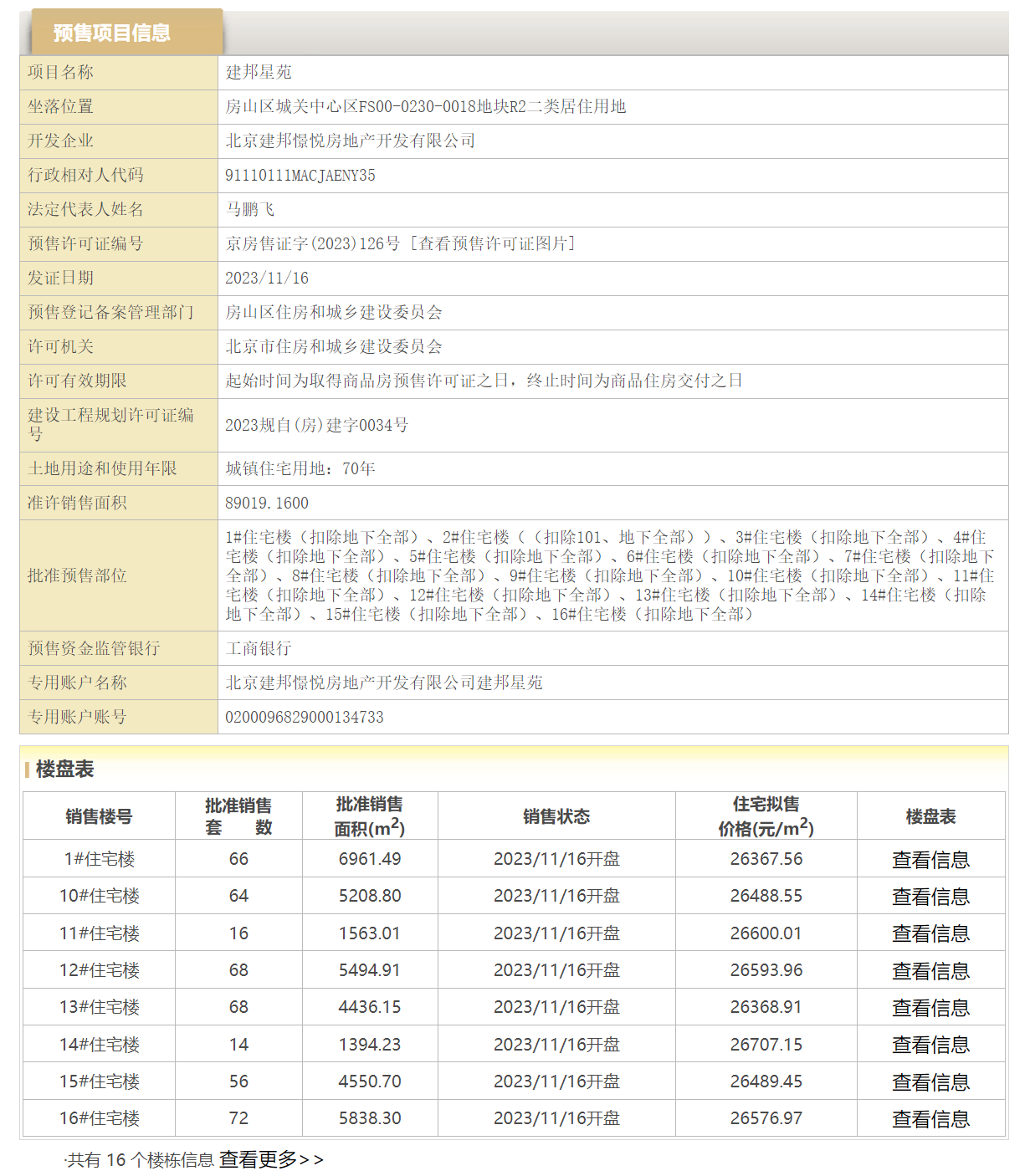 预售项目信息

| 项目名称 | 建邦星苑 |
|---|---|
| 坐落位置 | 房山区城关中心区FS00-0230-0018地块R2二类居住用地 |
| 开发企业 | 北京建邦憬悦房地产开发有限公司 |
| 行政相对人代码 | 91110111MACJAENY35 |
| 法定代表人姓名 | 马鹏飞 |
| 预售许可证编号 | 京房售证字(2023)126号 [查看预售许可证图片] |
| 发证日期 | 2023/11/16 |
| 预售登记备案管理部门 | 房山区住房和城乡建设委员会 |
| 许可机关 | 北京市住房和城乡建设委员会 |
| 许可有效期限 | 起始时间为取得商品房预售许可证之日，终止时间为商品住房交付之日 |
| 建设工程规划许可证编号 | 2023规自(房)建字0034号 |
| 土地用途和使用年限 | 城镇住宅用地：70年 |
| 准许销售面积 | 89019.1600 |
| 批准预售部位 | 1#住宅楼（扣除地下全部）、2#住宅楼（（扣除101、地下全部））、3#住宅楼（扣除地下全部）、4#住宅楼（扣除地下全部）、5#住宅楼（扣除地下全部）、6#住宅楼（扣除地下全部）、7#住宅楼（扣除地下全部）、8#住宅楼（扣除地下全部）、9#住宅楼（扣除地下全部）、10#住宅楼（扣除地下全部）、11#住宅楼（扣除地下全部）、12#住宅楼（扣除地下全部）、13#住宅楼（扣除地下全部）、14#住宅楼（扣除地下全部）、15#住宅楼（扣除地下全部）、16#住宅楼（扣除地下全部） |
| 预售资金监管银行 | 工商银行 |
| 专用账户名称 | 北京建邦憬悦房地产开发有限公司建邦星苑 |
| 专用账户账号 | 0200096829000134733 |

楼盘表

| 销售楼号 | 批准销售套　数 | 批准销售面积($m^2$) | 销售状态 | 住宅拟售价格(元/$m^2$) | 楼盘表 |
|---|---|---|---|---|---|
| 1#住宅楼 | 66 | 6961.49 | 2023/11/16开盘 | 26367.56 | 查看信息 |
| 10#住宅楼 | 64 | 5208.80 | 2023/11/16开盘 | 26488.55 | 查看信息 |
| 11#住宅楼 | 16 | 1563.01 | 2023/11/16开盘 | 26600.01 | 查看信息 |
| 12#住宅楼 | 68 | 5494.91 | 2023/11/16开盘 | 26593.96 | 查看信息 |
| 13#住宅楼 | 68 | 4436.15 | 2023/11/16开盘 | 26368.91 | 查看信息 |
| 14#住宅楼 | 14 | 1394.23 | 2023/11/16开盘 | 26707.15 | 查看信息 |
| 15#住宅楼 | 56 | 4550.70 | 2023/11/16开盘 | 26489.45 | 查看信息 |
| 16#住宅楼 | 72 | 5838.30 | 2023/11/16开盘 | 26576.97 | 查看信息 |

·共有 16 个楼栋信息 查看更多>>